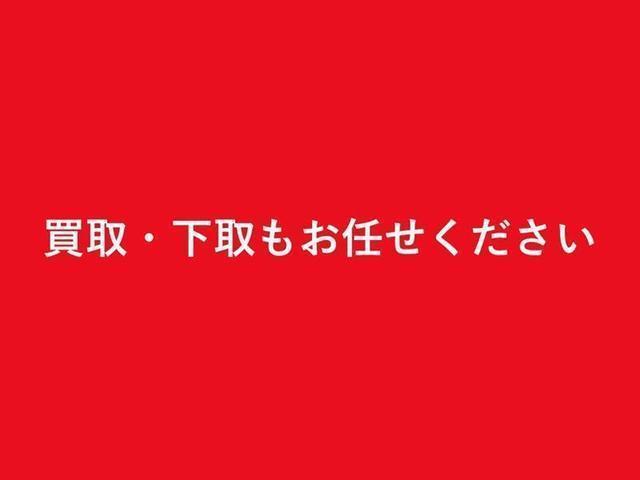 買取・下取もお任せください